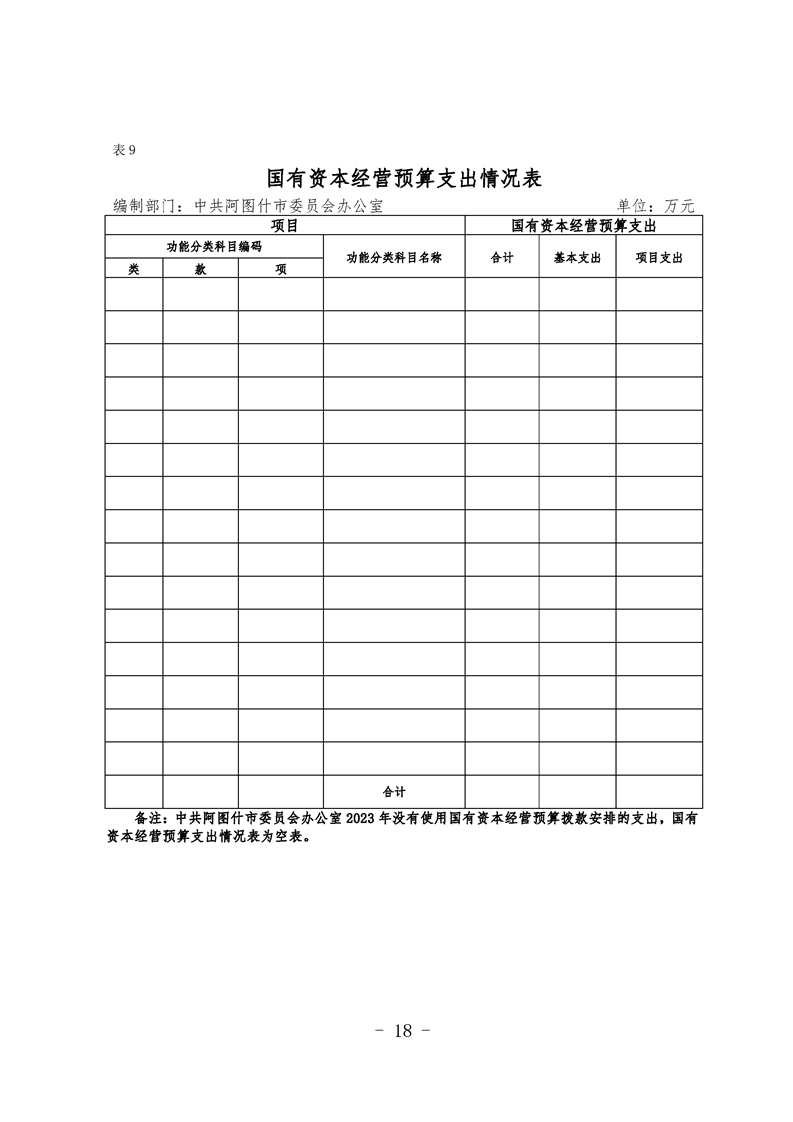 表 9

国有资本经营预算支出情况表

编制部门：中共阿图什市委员会办公室 单位：万元

| 项目 | | | | 国有资本经营预算支出 | | |
|---|---|---|---|---|---|---|
| 功能分类科目编码 | | | 功能分类科目名称 | 合计 | 基本支出 | 项目支出 |
| 类 | 款 | 项 | | | | |
| | | | | | | |
| | | | | | | |
| | | | | | | |
| | | | | | | |
| | | | | | | |
| | | | | | | |
| | | | | | | |
| | | | | | | |
| | | | | | | |
| | | | | | | |
| | | | | | | |
| | | | | | | |
| | | | | | | |
| | | | | | | |
| | | | | | | |
| | | | 合计 | | | |

备注：中共阿图什市委员会办公室 2023 年没有使用国有资本经营预算拨款安排的支出，国有资本经营预算支出情况表为空表。

- 18 -